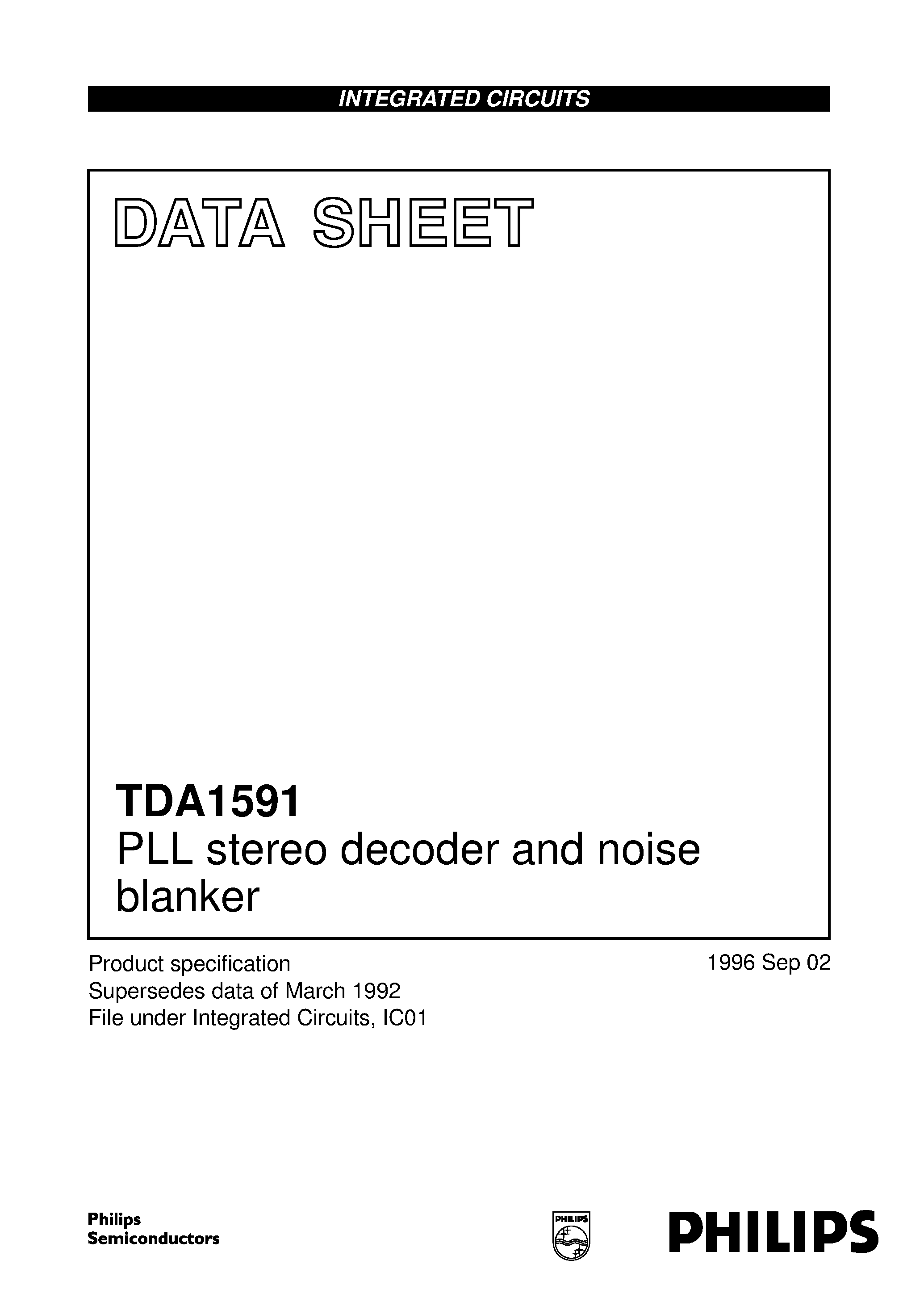 INTEGRATED CIRCUITS

DATA SHEET

TDA1591
PLL stereo decoder and noise blanker

Product specification
Supersedes data of March 1992
File under Integrated Circuits, IC01

1996 Sep 02

Philips
Semiconductors

PHILIPS

PHILIPS